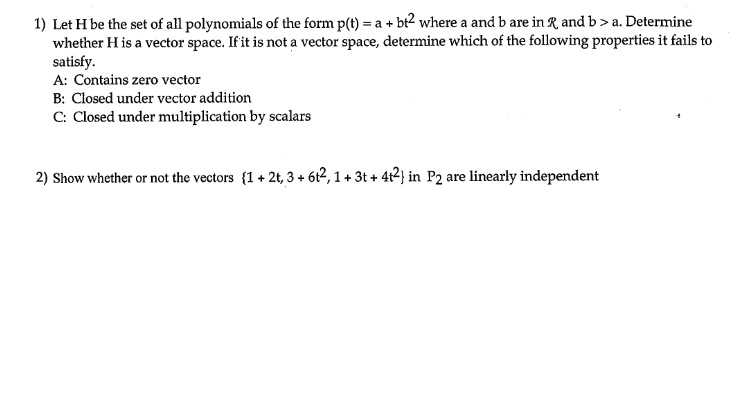 1) Let H be the set of all polynomials of the form $p(t) = a + bt^2$ where a and b are in $\mathcal{R}$ and $b > a$. Determine whether H is a vector space. If it is not a vector space, determine which of the following properties it fails to satisfy.
A: Contains zero vector
B: Closed under vector addition
C: Closed under multiplication by scalars

2) Show whether or not the vectors $\{1 + 2t, 3 + 6t^2, 1 + 3t + 4t^2\}$ in $P_2$ are linearly independent